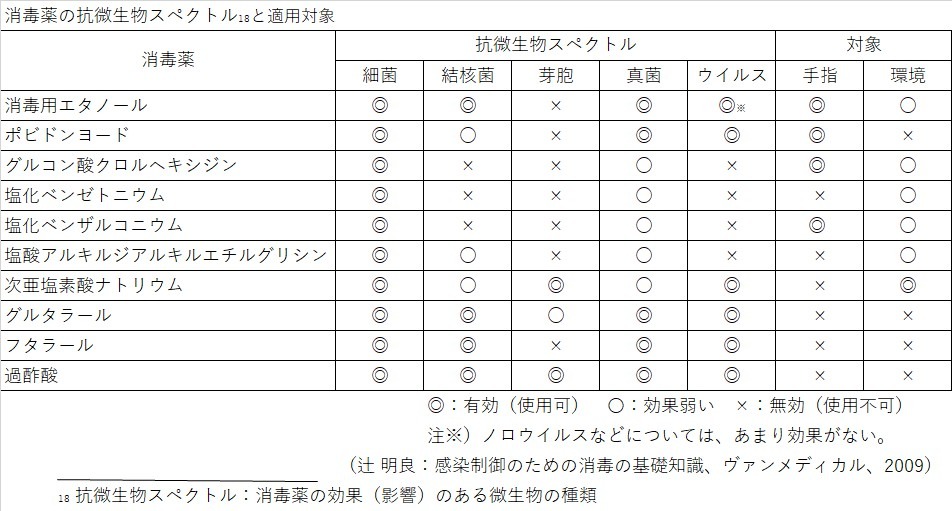 消毒薬の抗微生物スペクトル$_{18}$と適用対象

| 消毒薬 | 抗微生物スペクトル | | | | | 対象 | |
|---|---|---|---|---|---|---|---|
| | 細菌 | 結核菌 | 芽胞 | 真菌 | ウイルス | 手指 | 環境 |
| 消毒用エタノール | ◎ | ◎ | × | ◎ | ◎※ | ◎ | ○ |
| ポビドンヨード | ◎ | ○ | × | ◎ | ◎ | ◎ | × |
| グルコン酸クロルヘキシジン | ◎ | × | × | ○ | × | ◎ | ○ |
| 塩化ベンゼトニウム | ◎ | × | × | ○ | × | × | ○ |
| 塩化ベンザルコニウム | ◎ | × | × | ○ | × | ◎ | ○ |
| 塩酸アルキルジアルキルエチルグリシン | ◎ | ○ | × | ○ | × | × | ○ |
| 次亜塩素酸ナトリウム | ◎ | ○ | ◎ | ○ | ◎ | × | ◎ |
| グルタラール | ◎ | ◎ | ○ | ◎ | ◎ | × | × |
| フタラール | ◎ | ◎ | × | ◎ | ◎ | × | × |
| 過酢酸 | ◎ | ◎ | ◎ | ◎ | ◎ | × | × |

◎：有効（使用可）　○：効果弱い　×：無効（使用不可）

注※）ノロウイルスなどについては、あまり効果がない。

（辻 明良：感染制御のための消毒の基礎知識、ヴァンメディカル、2009）

$_{18}$ 抗微生物スペクトル：消毒薬の効果（影響）のある微生物の種類